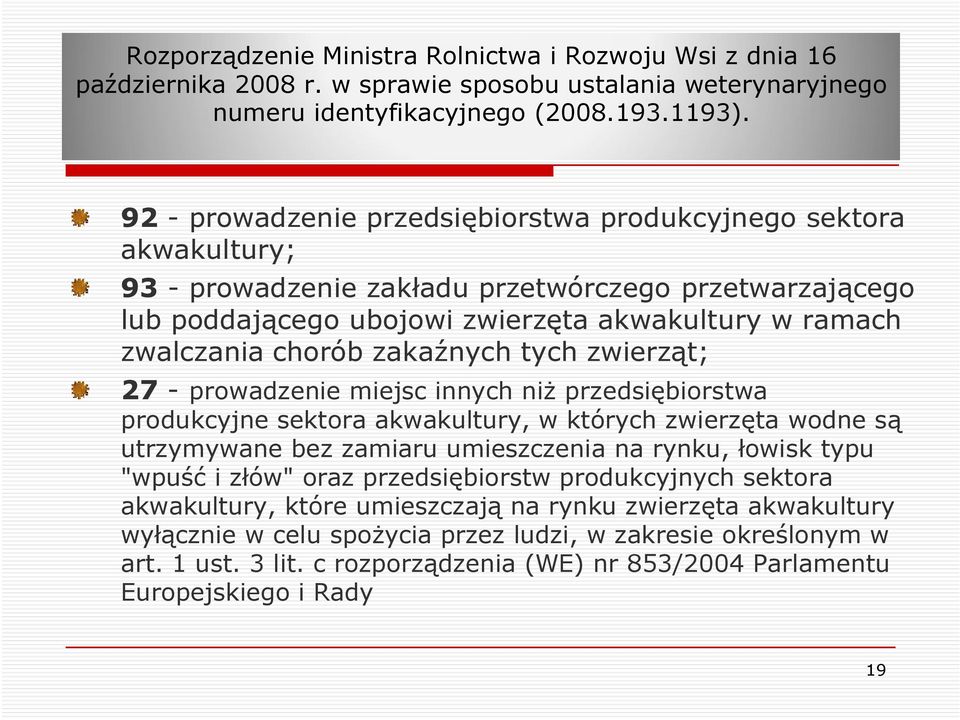 Rozporządzenie Ministra Rolnictwa i Rozwoju Wsi z dnia 16 października 2008 r. w sprawie sposobu ustalania weterynaryjnego numeru identyfikacyjnego (2008.193.1193).

92 - prowadzenie przedsiębiorstwa produkcyjnego sektora akwakultury;

93 - prowadzenie zakładu przetwórczego przetwarzającego lub poddającego ubojowi zwierzęta akwakultury w ramach zwalczania chorób zakaźnych tych zwierząt;

27 - prowadzenie miejsc innych niż przedsiębiorstwa produkcyjne sektora akwakultury, w których zwierzęta wodne są utrzymywane bez zamiaru umieszczenia na rynku, łowisk typu "wpuść i złów" oraz przedsiębiorstw produkcyjnych sektora akwakultury, które umieszczają na rynku zwierzęta akwakultury wyłącznie w celu spożycia przez ludzi, w zakresie określonym w art. 1 ust. 3 lit. c rozporządzenia (WE) nr 853/2004 Parlamentu Europejskiego i Rady

19